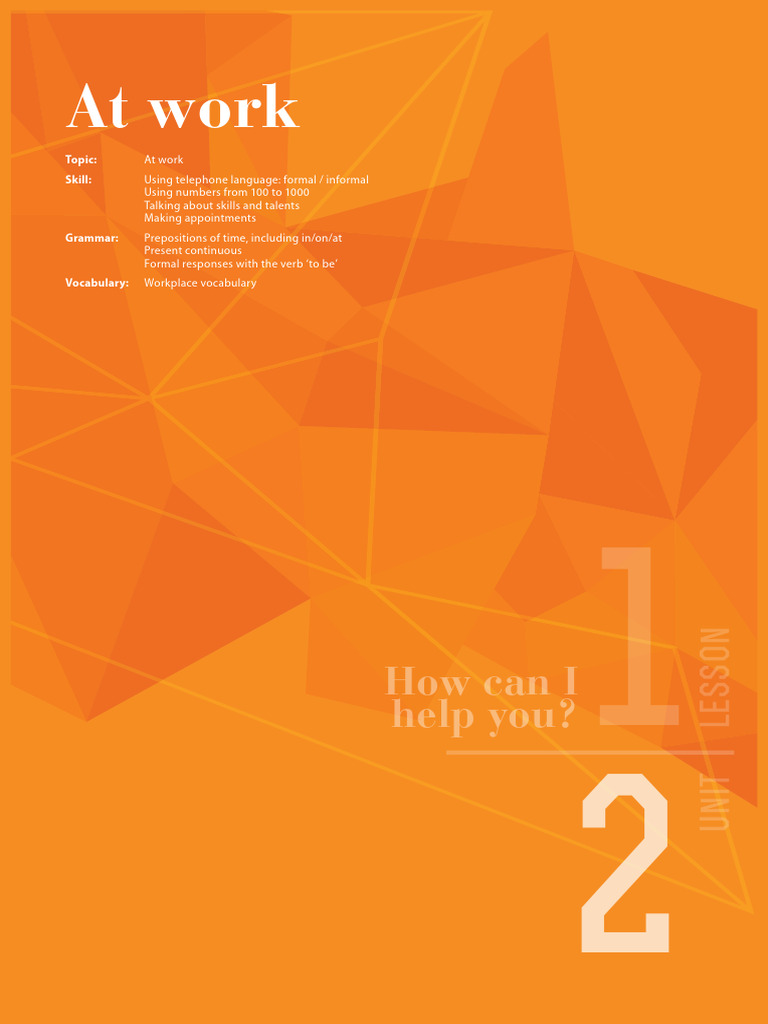 At work

Topic: At work

Skill: Using telephone language: formal / informal
Using numbers from 100 to 1000
Talking about skills and talents
Making appointments

Grammar: Prepositions of time, including in/on/at
Present continuous
Formal responses with the verb 'to be'

Vocabulary: Workplace vocabulary

How can I help you?

1
LESSON

2
UNIT